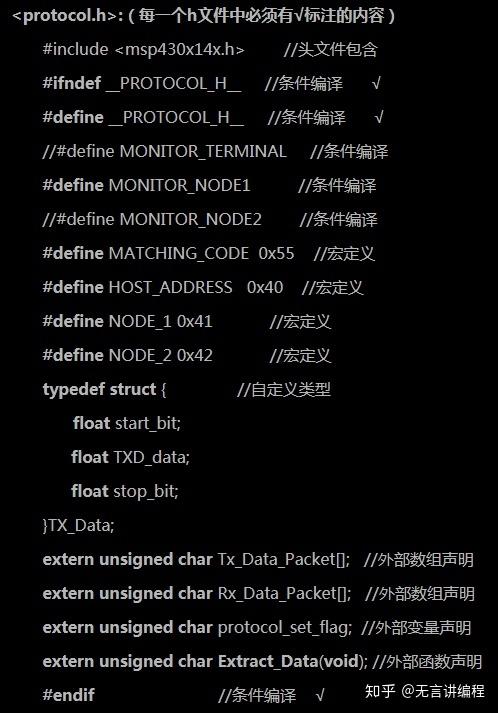 <protocol.h>:（每一个h文件中必须有√标注的内容）

#include <msp430x14x.h> //头文件包含

#ifndef __PROTOCOL_H__ //条件编译 √

#define __PROTOCOL_H__ //条件编译 √

//#define MONITOR_TERMINAL //条件编译

#define MONITOR_NODE1 //条件编译

//#define MONITOR_NODE2 //条件编译

#define MATCHING_CODE 0x55 //宏定义

#define HOST_ADDRESS 0x40 //宏定义

#define NODE_1 0x41 //宏定义

#define NODE_2 0x42 //宏定义

typedef struct { //自定义类型

float start_bit;

float TXD_data;

float stop_bit;

}TX_Data;

extern unsigned char Tx_Data_Packet[]; //外部数组声明

extern unsigned char Rx_Data_Packet[]; //外部数组声明

extern unsigned char protocol_set_flag; //外部变量声明

extern unsigned char Extract_Data(void); //外部函数声明

#endif //条件编译 √

知乎 @无言讲编程